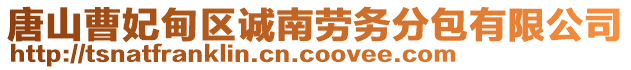 唐山曹妃甸区诚南劳务分包有限公司
http://tsnatfranklin.cn.coovee.com